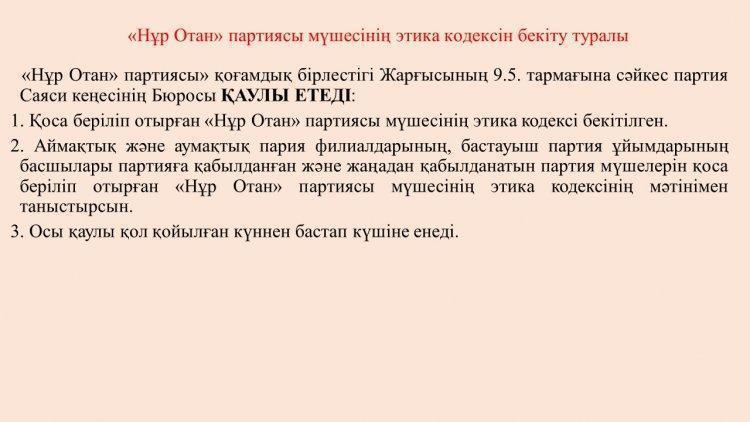 «Нұр Отан» партиясы мүшесінің этика кодексін бекіту туралы

«Нұр Отан» партиясы» қоғамдық бірлестігі Жарғысының 9.5. тармағына сәйкес партия Саяси кеңесінің Бюросы ҚАУЛЫ ЕТЕДІ:

1. Қоса беріліп отырған «Нұр Отан» партиясы мүшесінің этика кодексі бекітілген.

2. Аймақтық және аумақтық пария филиалдарының, бастауыш партия ұйымдарының басшылары партияға қабылданған және жаңадан қабылданатын партия мүшелерін қоса беріліп отырған «Нұр Отан» партиясы мүшесінің этика кодексінің мәтінімен таныстырсын.

3. Осы қаулы қол қойылған күннен бастап күшіне енеді.